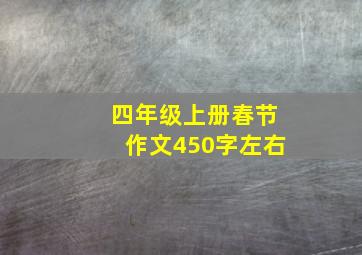 四年级上册春节作文450字左右